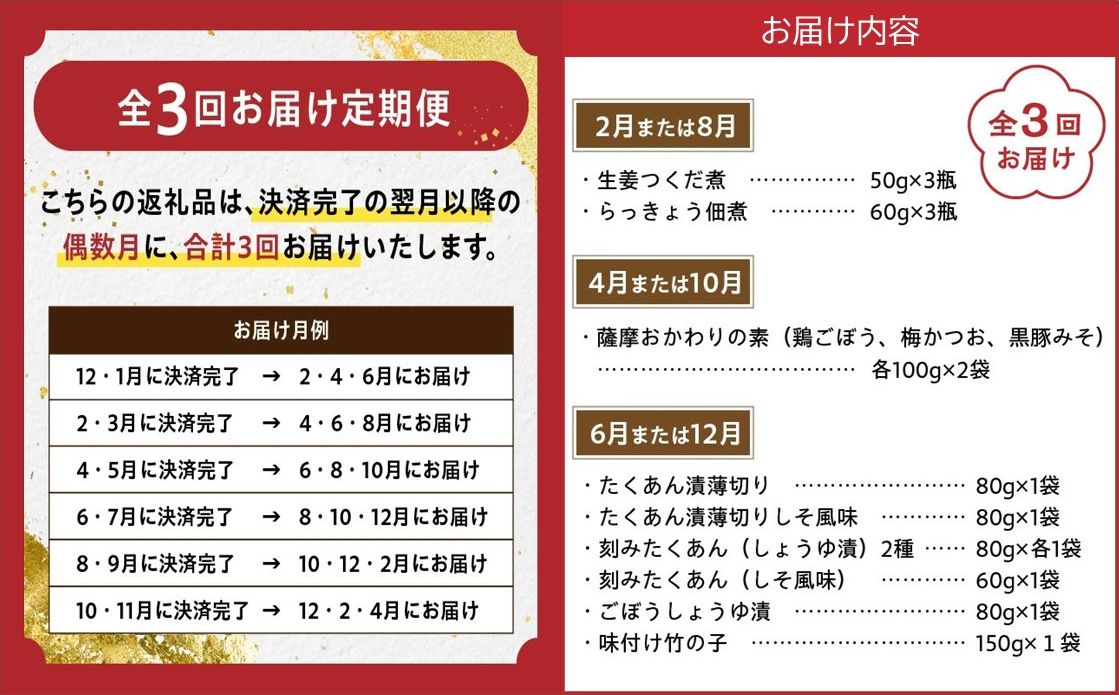 全3回お届け定期便

こちらの返礼品は、決済完了の翌月以降の偶数月に、合計3回お届けいたします。

お届け月例

12・1月に決済完了 → 2・4・6月にお届け

2・3月に決済完了 → 4・6・8月にお届け

4・5月に決済完了 → 6・8・10月にお届け

6・7月に決済完了 → 8・10・12月にお届け

8・9月に決済完了 → 10・12・2月にお届け

10・11月に決済完了 → 12・2・4月にお届け

お届け内容

全3回お届け

2月または8月

・生姜つくだ煮 50g×3瓶
・らっきょう佃煮 60g×3瓶

4月または10月

・薩摩おかわりの素(鶏ごぼう、梅かつお、黒豚みそ) 各100g×2袋

6月または12月

・たくあん漬薄切り 80g×1袋
・たくあん漬薄切りしそ風味 80g×1袋
・刻みたくあん(しょうゆ漬)2種 80g×各1袋
・刻みたくあん(しそ風味) 60g×1袋
・ごぼうしょうゆ漬 80g×1袋
・味付け竹の子 150g×1袋